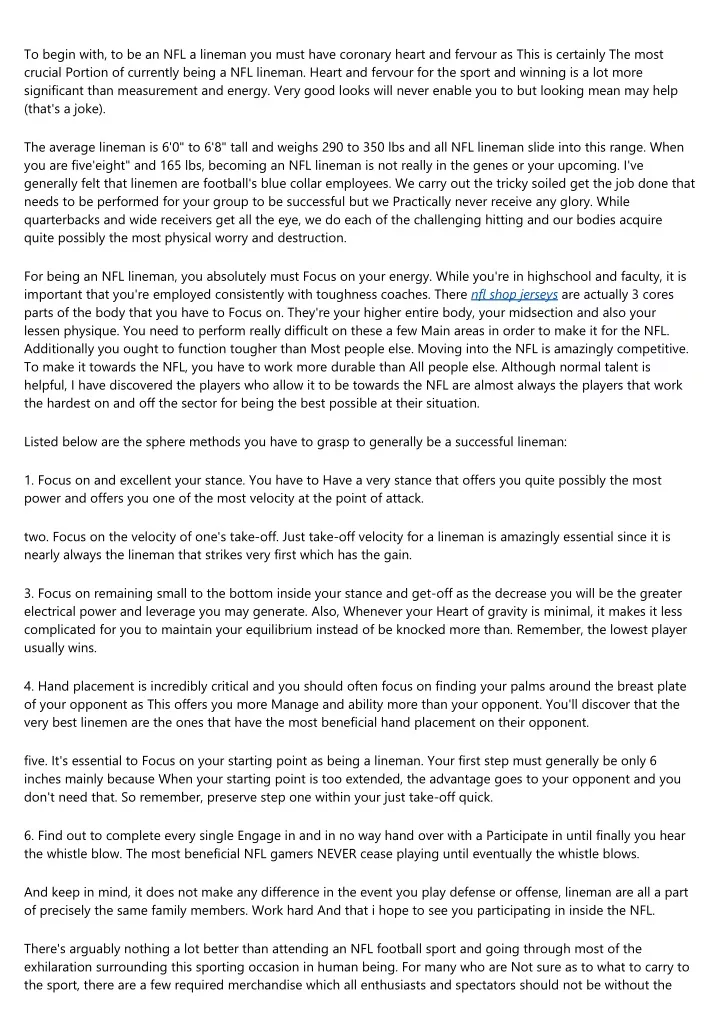 To begin with, to be an NFL a lineman you must have coronary heart and fervour as This is certainly The most crucial Portion of currently being a NFL lineman. Heart and fervour for the sport and winning is a lot more significant than measurement and energy. Very good looks will never enable you to but looking mean may help (that's a joke).

The average lineman is 6'0" to 6'8" tall and weighs 290 to 350 lbs and all NFL lineman slide into this range. When you are five'eight" and 165 lbs, becoming an NFL lineman is not really in the genes or your upcoming. I've generally felt that linemen are football's blue collar employees. We carry out the tricky soiled get the job done that needs to be performed for your group to be successful but we Practically never receive any glory. While quarterbacks and wide receivers get all the eye, we do each of the challenging hitting and our bodies acquire quite possibly the most physical worry and destruction.

For being an NFL lineman, you absolutely must Focus on your energy. While you're in highschool and faculty, it is important that you're employed consistently with toughness coaches. There nfl shop jerseys are actually 3 cores parts of the body that you have to Focus on. They're your higher entire body, your midsection and also your lessen physique. You need to perform really difficult on these a few Main areas in order to make it for the NFL. Additionally you ought to function tougher than Most people else. Moving into the NFL is amazingly competitive. To make it towards the NFL, you have to work more durable than All people else. Although normal talent is helpful, I have discovered the players who allow it to be towards the NFL are almost always the players that work the hardest on and off the sector for being the best possible at their situation.

Listed below are the sphere methods you have to grasp to generally be a successful lineman:

1. Focus on and excellent your stance. You have to Have a very stance that offers you quite possibly the most power and offers you one of the most velocity at the point of attack.

two. Focus on the velocity of one's take-off. Just take-off velocity for a lineman is amazingly essential since it is nearly always the lineman that strikes very first which has the gain.

3. Focus on remaining small to the bottom inside your stance and get-off as the decrease you will be the greater electrical power and leverage you may generate. Also, Whenever your Heart of gravity is minimal, it makes it less complicated for you to maintain your equilibrium instead of be knocked more than. Remember, the lowest player usually wins.

4. Hand placement is incredibly critical and you should often focus on finding your palms around the breast plate of your opponent as This offers you more Manage and ability more than your opponent. You'll discover that the very best linemen are the ones that have the most beneficial hand placement on their opponent.

five. It's essential to Focus on your starting point as being a lineman. Your first step must generally be only 6 inches mainly because When your starting point is too extended, the advantage goes to your opponent and you don't need that. So remember, preserve step one within your just take-off quick.

6. Find out to complete every single Engage in and in no way hand over with a Participate in until finally you hear the whistle blow. The most beneficial NFL gamers NEVER cease playing until eventually the whistle blows.

And keep in mind, it does not make any difference in the event you play defense or offense, lineman are all a part of precisely the same family members. Work hard And that i hope to see you participating in inside the NFL.

There's arguably nothing a lot better than attending an NFL football sport and going through most of the exhilaration surrounding this sporting occasion in human being. For many who are Not sure as to what to carry to the sport, there are a few required merchandise which all enthusiasts and spectators should not be without the